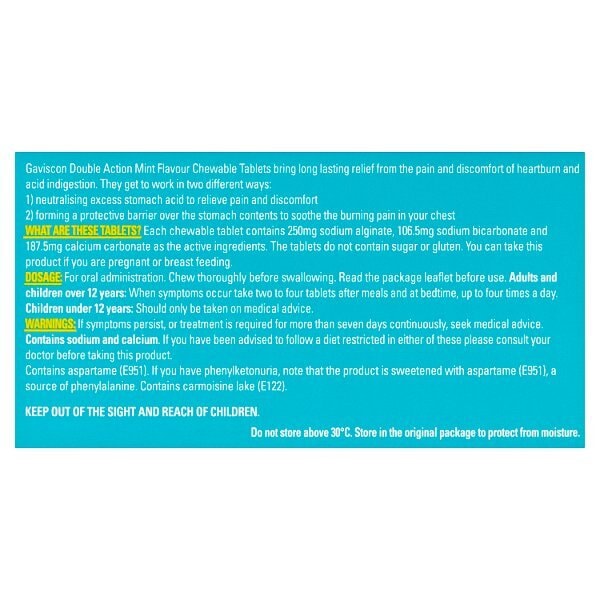 Gaviscon Double Action Mint Flavour Chewable Tablets bring long lasting relief from the pain and discomfort of heartburn and acid indigestion. They get to work in two different ways:
1) neutralising excess stomach acid to relieve pain and discomfort
2) forming a protective barrier over the stomach contents to soothe the burning pain in your chest

WHAT ARE THESE TABLETS? Each chewable tablet contains 250mg sodium alginate, 106.5mg sodium bicarbonate and 187.5mg calcium carbonate as the active ingredients. The tablets do not contain sugar or gluten. You can take this product if you are pregnant or breast feeding.

DOSAGE: For oral administration. Chew thoroughly before swallowing. Read the package leaflet before use. Adults and children over 12 years: When symptoms occur take two to four tablets after meals and at bedtime, up to four times a day. Children under 12 years: Should only be taken on medical advice.

WARNINGS: If symptoms persist, or treatment is required for more than seven days continuously, seek medical advice. Contains sodium and calcium. If you have been advised to follow a diet restricted in either of these please consult your doctor before taking this product.

Contains aspartame (E951). If you have phenylketonuria, note that the product is sweetened with aspartame (E951), a source of phenylalanine. Contains carmoisine lake (E122).

KEEP OUT OF THE SIGHT AND REACH OF CHILDREN.

Do not store above 30°C. Store in the original package to protect from moisture.